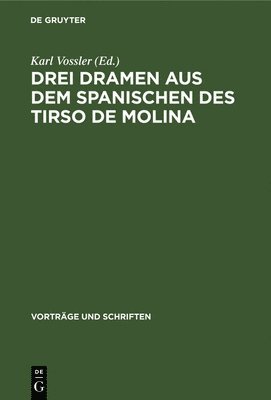 DE GRUYTER

Karl Vossler (Ed.)

DREI DRAMEN AUS DEM SPANISCHEN DES TIRSO DE MOLINA

VORTRÄGE UND SCHRIFTEN

DE
G